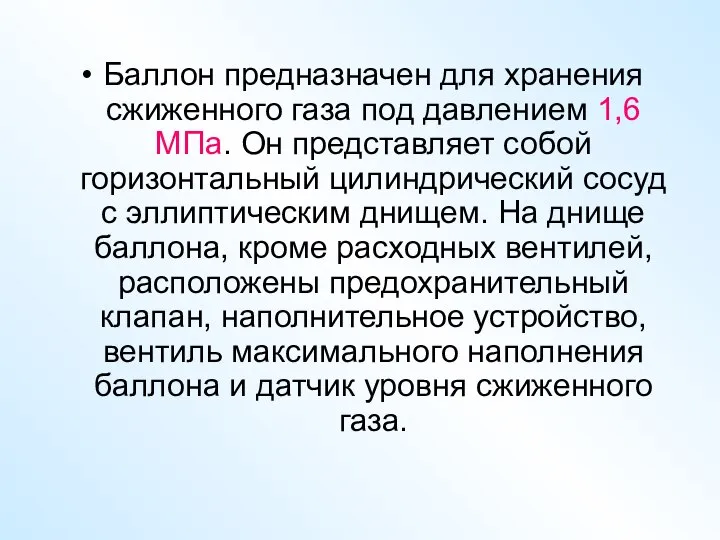 • Баллон предназначен для хранения сжиженного газа под давлением 1,6 МПа. Он представляет собой горизонтальный цилиндрический сосуд с эллиптическим днищем. На днище баллона, кроме расходных вентилей, расположены предохранительный клапан, наполнительное устройство, вентиль максимального наполнения баллона и датчик уровня сжиженного газа.